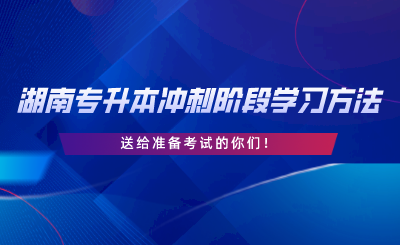 湖南专升本冲刺阶段学习方法

送给准备考试的你们！